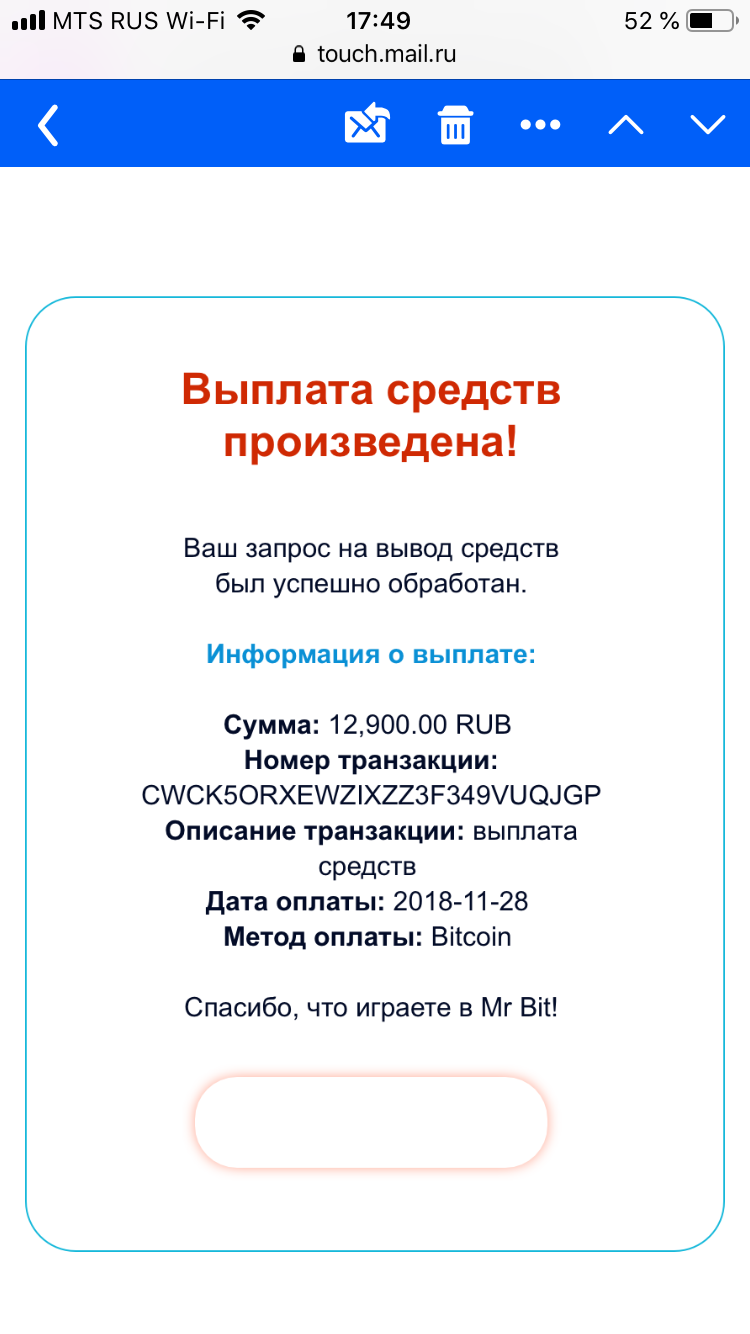 MTS RUS Wi-Fi 17:49 52 %
touch.mail.ru

Выплата средств произведена!

Ваш запрос на вывод средств был успешно обработан.

Информация о выплате:

Сумма: 12,900.00 RUB
Номер транзакции: CWCK5ORXEWZIXZZ3F349VUQJGP
Описание транзакции: выплата средств
Дата оплаты: 2018-11-28
Метод оплаты: Bitcoin

Спасибо, что играете в Mr Bit!